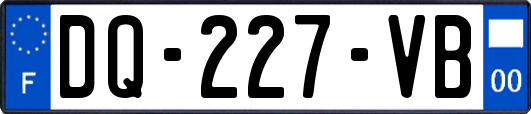 F

DQ-227-VB

00